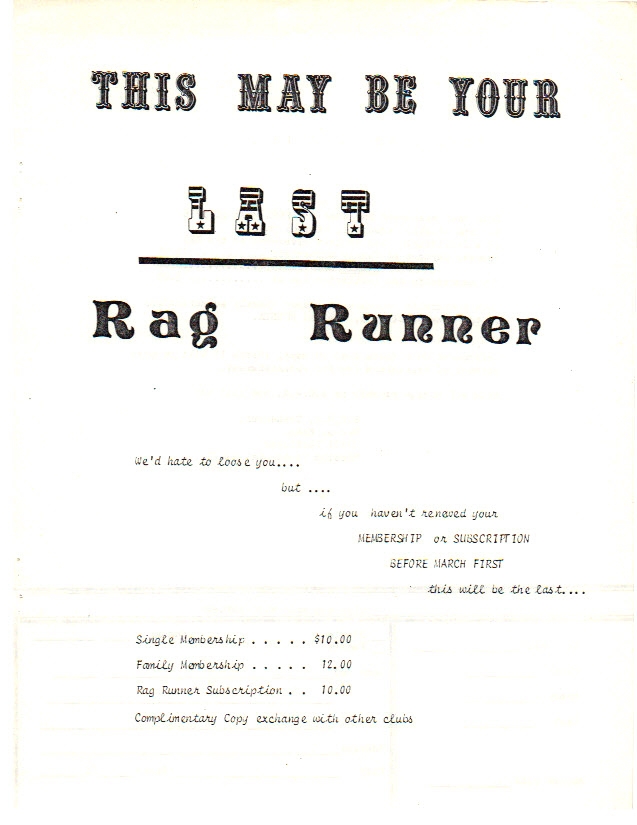 THIS MAY BE YOUR

LAST

Rag Runner

We'd hate to loose you....

but ....

if you haven't renewed your

MEMBERSHIP or SUBSCRIPTION

BEFORE MARCH FIRST

this will be the last....

Single Membership . . . . . $10.00

Family Membership . . . . . 12.00

Rag Runner Subscription . . 10.00

Complimentary Copy exchange with other clubs